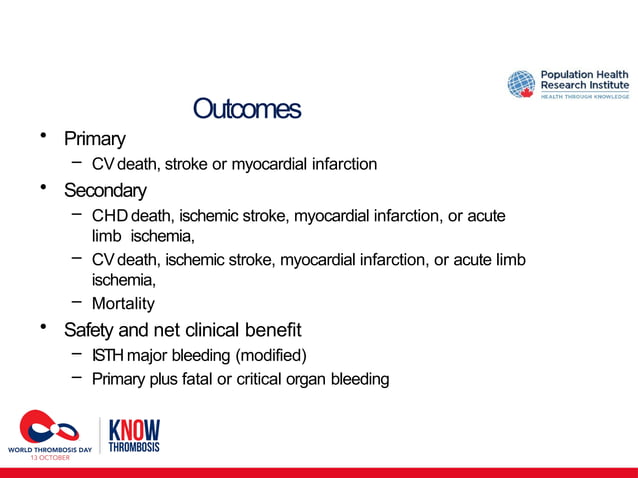 Population Health Research Institute
HEALTH THROUGH KNOWLEDGE

Outcomes

• Primary
– CV death, stroke or myocardial infarction
• Secondary
– CHD death, ischemic stroke, myocardial infarction, or acute limb ischemia,
– CV death, ischemic stroke, myocardial infarction, or acute limb ischemia,
– Mortality
• Safety and net clinical benefit
– ISTH major bleeding (modified)
– Primary plus fatal or critical organ bleeding

WORLD THROMBOSIS DAY
13 OCTOBER

KNOW THROMBOSIS